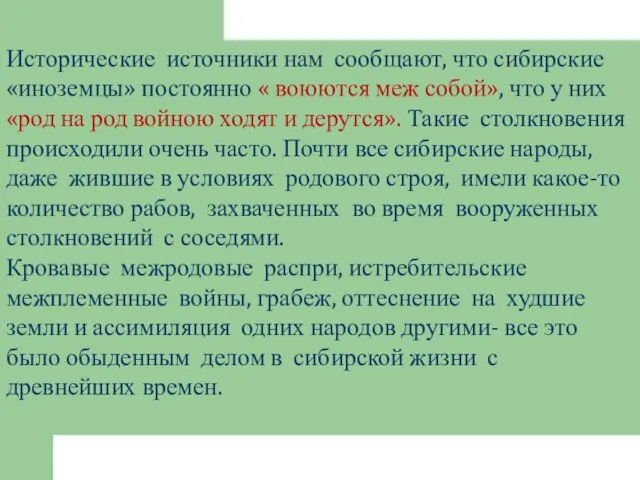 Исторические источники нам сообщают, что сибирские «иноземцы» постоянно « воюются меж собой», что у них «род на род войною ходят и дерутся». Такие столкновения происходили очень часто. Почти все сибирские народы, даже жившие в условиях родового строя, имели какое-то количество рабов, захваченных во время вооруженных столкновений с соседями.
Кровавые межродовые распри, истребительские межплеменные войны, грабеж, оттеснение на худшие земли и ассимиляция одних народов другими- все это было обыденным делом в сибирской жизни с древнейших времен.